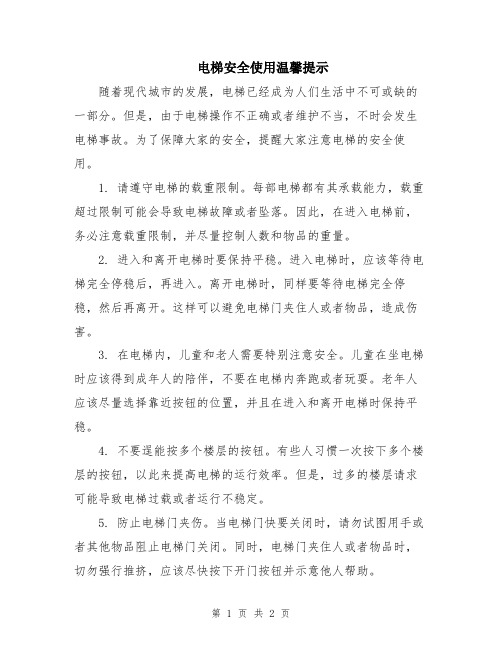 电梯安全使用温馨提示

随着现代城市的发展，电梯已经成为人们生活中不可或缺的一部分。但是，由于电梯操作不正确或者维护不当，不时会发生电梯事故。为了保障大家的安全，提醒大家注意电梯的安全使用。

1. 请遵守电梯的载重限制。每部电梯都有其承载能力，载重超过限制可能会导致电梯故障或者坠落。因此，在进入电梯前，务必注意载重限制，并尽量控制人数和物品的重量。

2. 进入和离开电梯时要保持平稳。进入电梯时，应该等待电梯完全停稳后，再进入。离开电梯时，同样要等待电梯完全停稳，然后再离开。这样可以避免电梯门夹住人或者物品，造成伤害。

3. 在电梯内，儿童和老人需要特别注意安全。儿童在坐电梯时应该得到成年人的陪伴，不要在电梯内奔跑或者玩耍。老年人应该尽量选择靠近按钮的位置，并且在进入和离开电梯时保持平稳。

4. 不要逞能按多个楼层的按钮。有些人习惯一次按下多个楼层的按钮，以此来提高电梯的运行效率。但是，过多的楼层请求可能导致电梯过载或者运行不稳定。

5. 防止电梯门夹伤。当电梯门快要关闭时，请勿试图用手或者其他物品阻止电梯门关闭。同时，电梯门夹住人或者物品时，切勿强行推挤，应该尽快按下开门按钮并示意他人帮助。

第 1 页 共 2 页